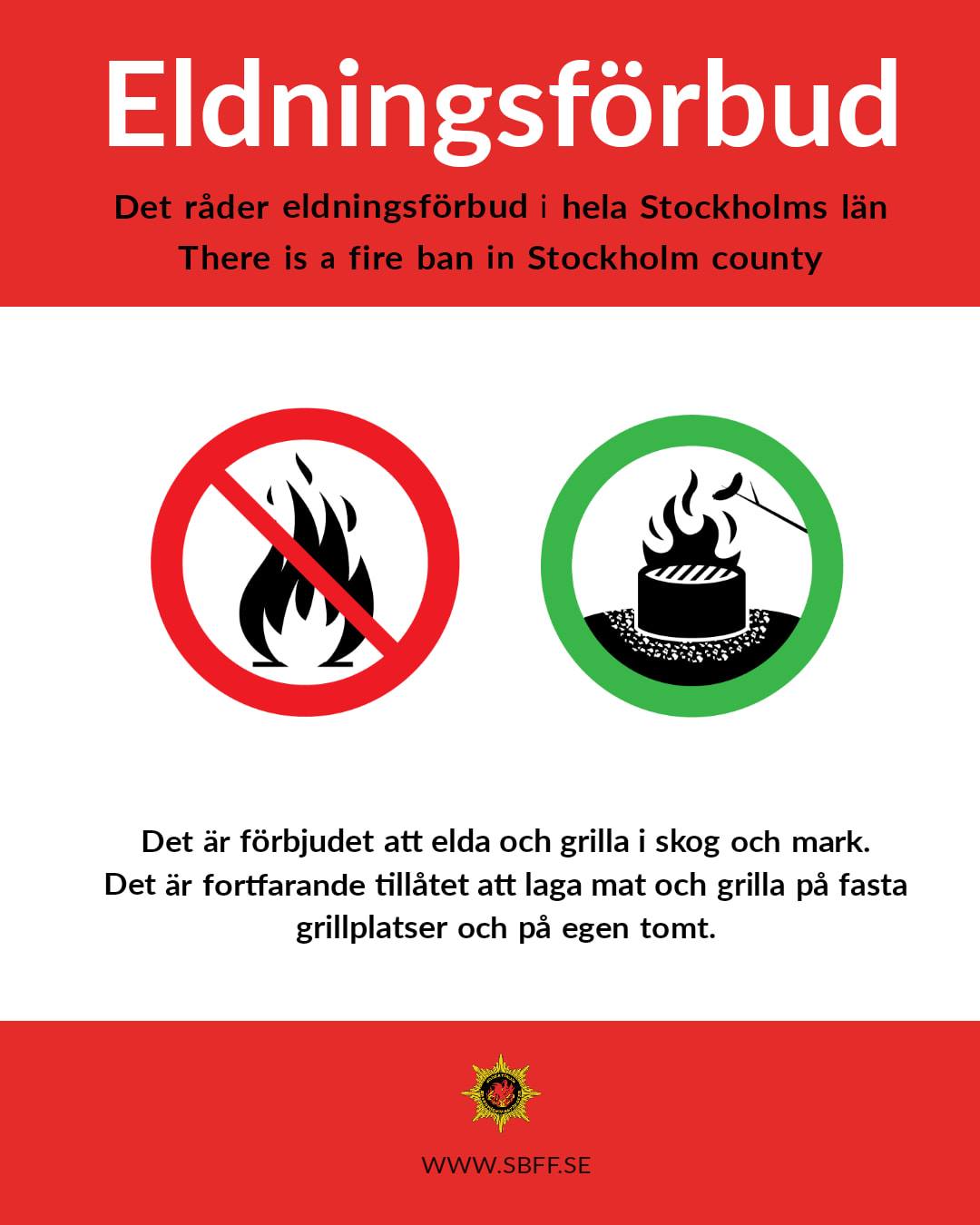 Eldningsförbud

Det råder eldningsförbud i hela Stockholms län
There is a fire ban in Stockholm county

Det är förbjudet att elda och grilla i skog och mark.
Det är fortfarande tillåtet att laga mat och grilla på fasta grillplatser och på egen tomt.

WWW.SBFF.SE